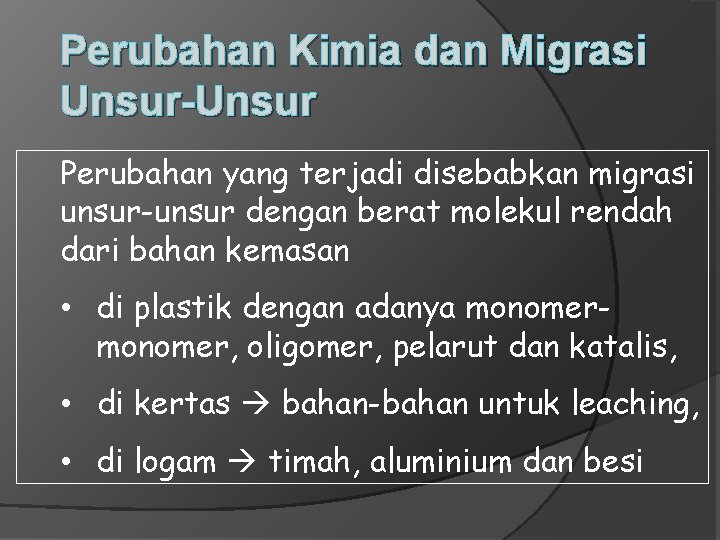 Perubahan Kimia dan Migrasi Unsur-Unsur

Perubahan yang terjadi disebabkan migrasi unsur-unsur dengan berat molekul rendah dari bahan kemasan

• di plastik dengan adanya monomer-monomer, oligomer, pelarut dan katalis,

• di kertas → bahan-bahan untuk leaching,

• di logam → timah, aluminium dan besi